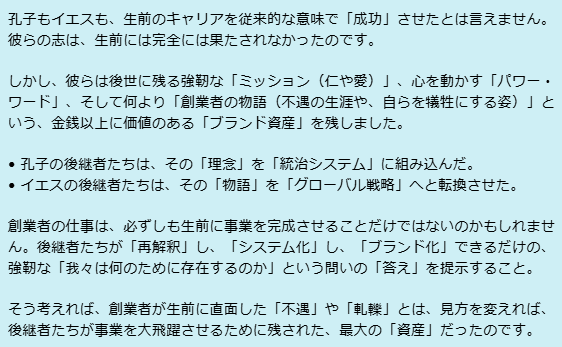 孔子もイエスも、生前のキャリアを従来的な意味で「成功」させたとは言えません。彼らの志は、生前には完全には果たされなかったのです。

しかし、彼らは後世に残る強靭な「ミッション（仁や愛）」、心を動かす「パワー・ワード」、そして何より「創業者の物語（不遇の生涯や、自らを犠牲にする姿）」という、金銭以上に価値のある「ブランド資産」を残しました。

• 孔子の後継者たちは、その「理念」を「統治システム」に組み込んだ。
• イエスの後継者たちは、その「物語」を「グローバル戦略」へと転換させた。

創業者の仕事は、必ずしも生前に事業を完成させることだけではないのかもしれません。後継者たちが「再解釈」し、「システム化」し、「ブランド化」できるだけの、強靭な「我々は何のために存在するのか」という問いの「答え」を提示すること。

そう考えれば、創業者が生前に直面した「不遇」や「軋轢」とは、見方を変えれば、後継者たちが事業を大飛躍させるために残された、最大の「資産」だったのです。